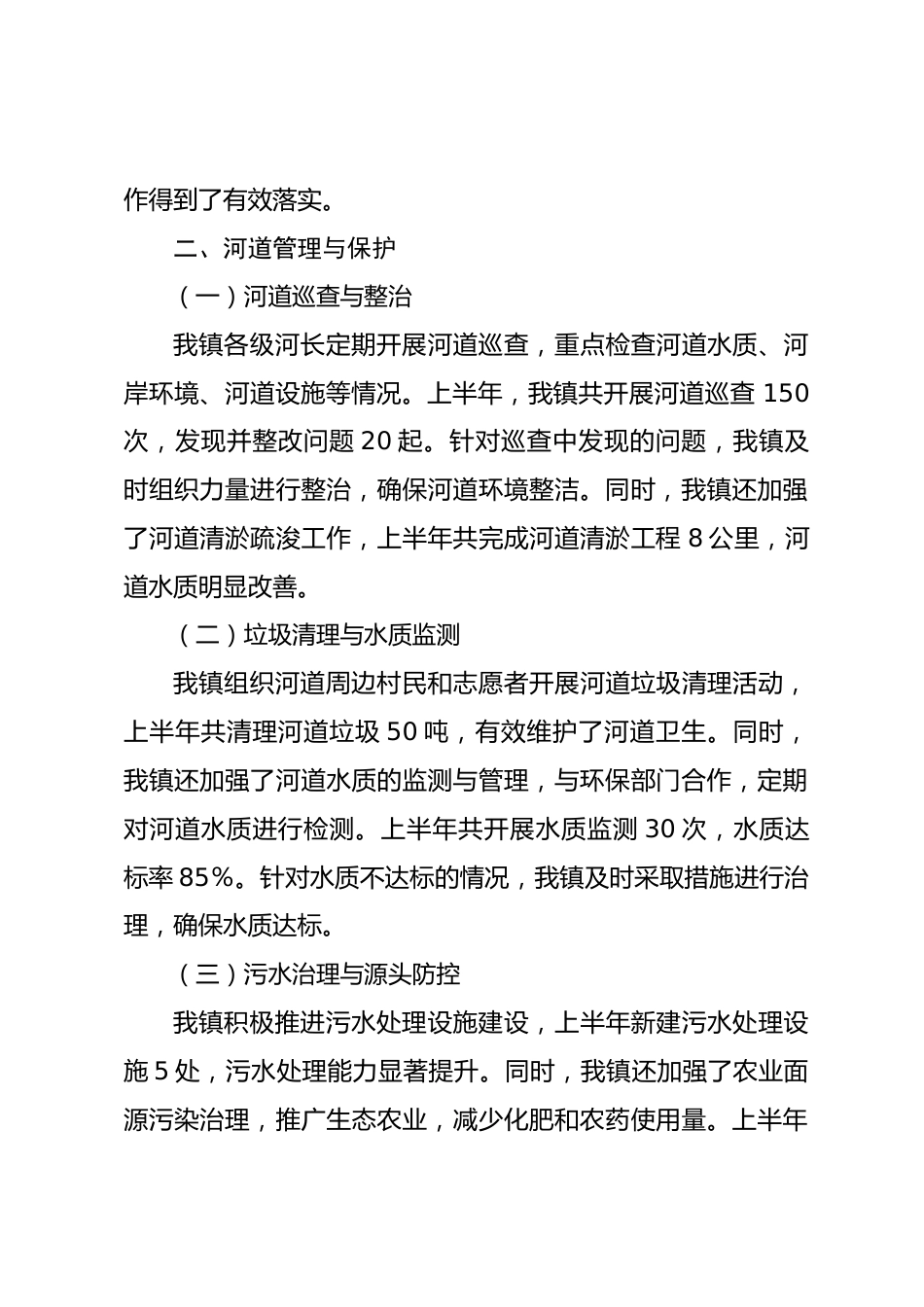 作得到了有效落实。

二、河道管理与保护

（一）河道巡查与整治

我镇各级河长定期开展河道巡查，重点检查河道水质、河岸环境、河道设施等情况。上半年，我镇共开展河道巡查 150 次，发现并整改问题 20 起。针对巡查中发现的问题，我镇及时组织力量进行整治，确保河道环境整洁。同时，我镇还加强了河道清淤疏浚工作，上半年共完成河道清淤工程 8 公里，河道水质明显改善。

（二）垃圾清理与水质监测

我镇组织河道周边村民和志愿者开展河道垃圾清理活动，上半年共清理河道垃圾 50 吨，有效维护了河道卫生。同时，我镇还加强了河道水质的监测与管理，与环保部门合作，定期对河道水质进行检测。上半年共开展水质监测 30 次，水质达标率 85%。针对水质不达标的情况，我镇及时采取措施进行治理，确保水质达标。

（三）污水治理与源头防控

我镇积极推进污水处理设施建设，上半年新建污水处理设施 5 处，污水处理能力显著提升。同时，我镇还加强了农业面源污染治理，推广生态农业，减少化肥和农药使用量。上半年